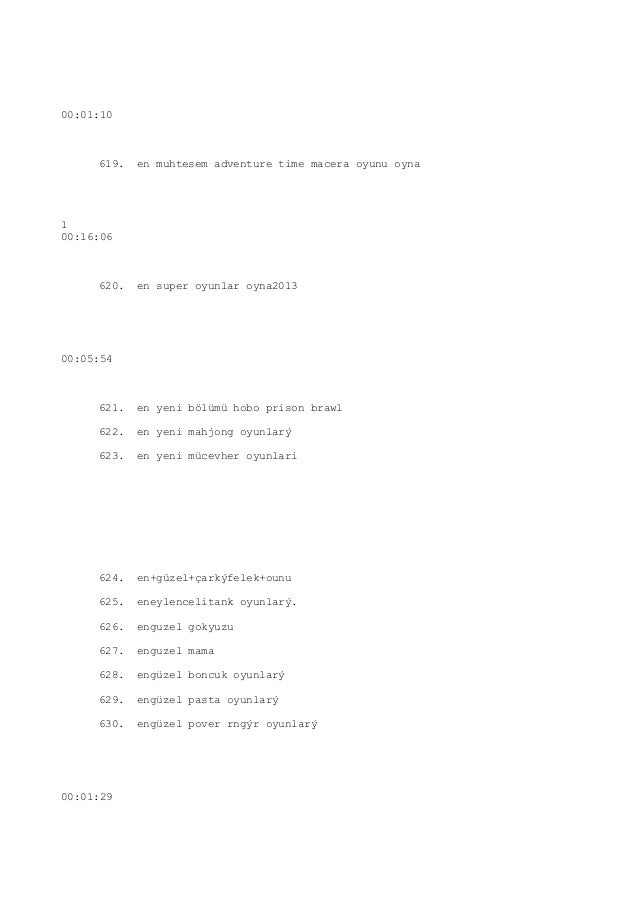 00:01:10

619. en muhtesem adventure time macera oyunu oyna

1
00:16:06

620. en super oyunlar oyna2013

00:05:54

621. en yeni bölümü hobo prison brawl

622. en yeni mahjong oyunlarý

623. en yeni mücevher oyunlari

624. en+güzel+çarkýfelek+ounu

625. eneylencelitank oyunlarý.

626. enguzel gokyuzu

627. enguzel mama

628. engüzel boncuk oyunlarý

629. engüzel pasta oyunlarý

630. engüzel pover rngýr oyunlarý

00:01:29